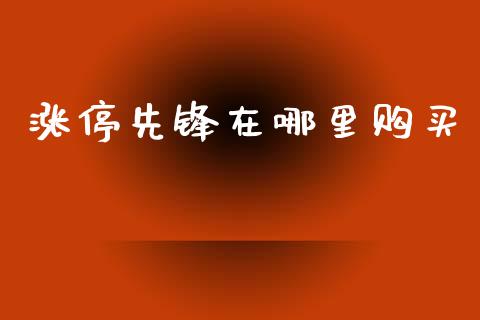 涨停先锋在哪里购买